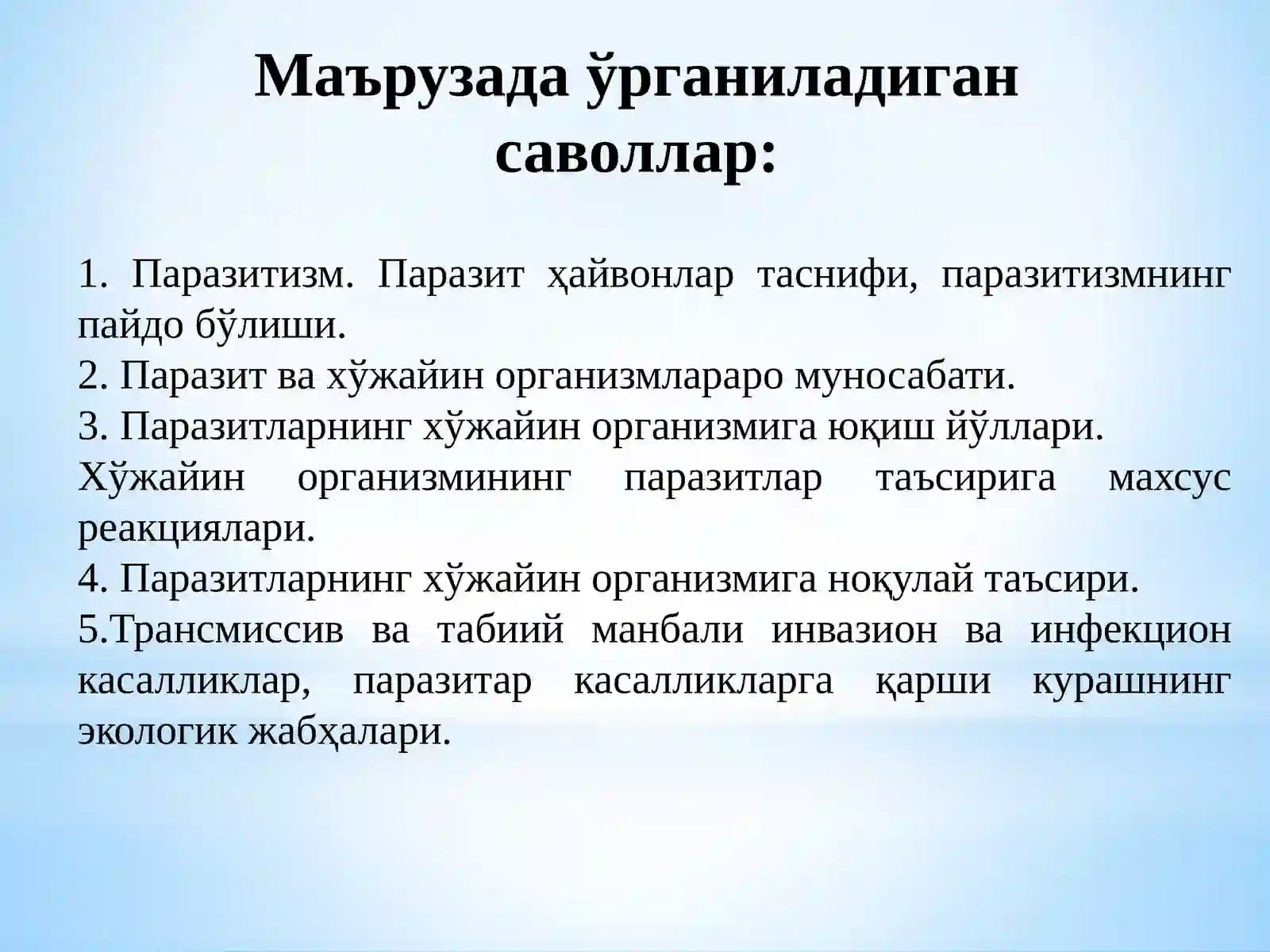 Маърузада ўрганиладиган саволлар:

1. Паразитизм. Паразит ҳайвонлар таснифи, паразитизмнинг пайдо бўлиши.
2. Паразит ва хўжайин организмлараро муносабати.
3. Паразитларнинг хўжайин организмига юқиш йўллари.
Хўжайин организмининг паразитлар таъсирига махсус реакциялари.
4. Паразитларнинг хўжайин организмига ноқулай таъсири.
5.Трансмиссив ва табиий манбали инвазион ва инфекцион касалликлар, паразитар касалликларга қарши курашнинг экологик жабҳалари.